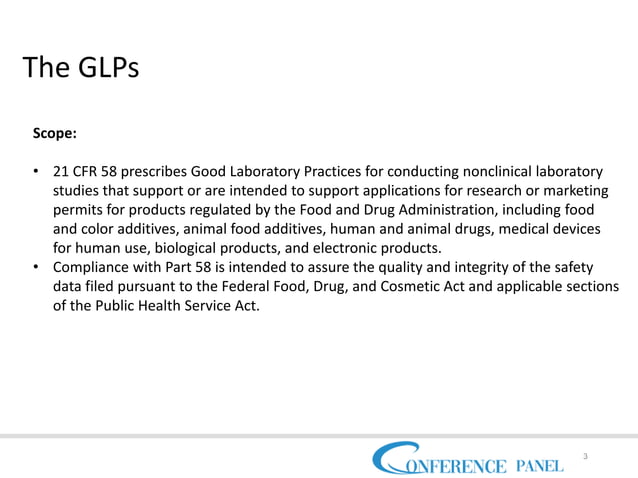 The GLPs

Scope:

• 21 CFR 58 prescribes Good Laboratory Practices for conducting nonclinical laboratory studies that support or are intended to support applications for research or marketing permits for products regulated by the Food and Drug Administration, including food and color additives, animal food additives, human and animal drugs, medical devices for human use, biological products, and electronic products.
• Compliance with Part 58 is intended to assure the quality and integrity of the safety data filed pursuant to the Federal Food, Drug, and Cosmetic Act and applicable sections of the Public Health Service Act.

CONFERENCE PANEL

3